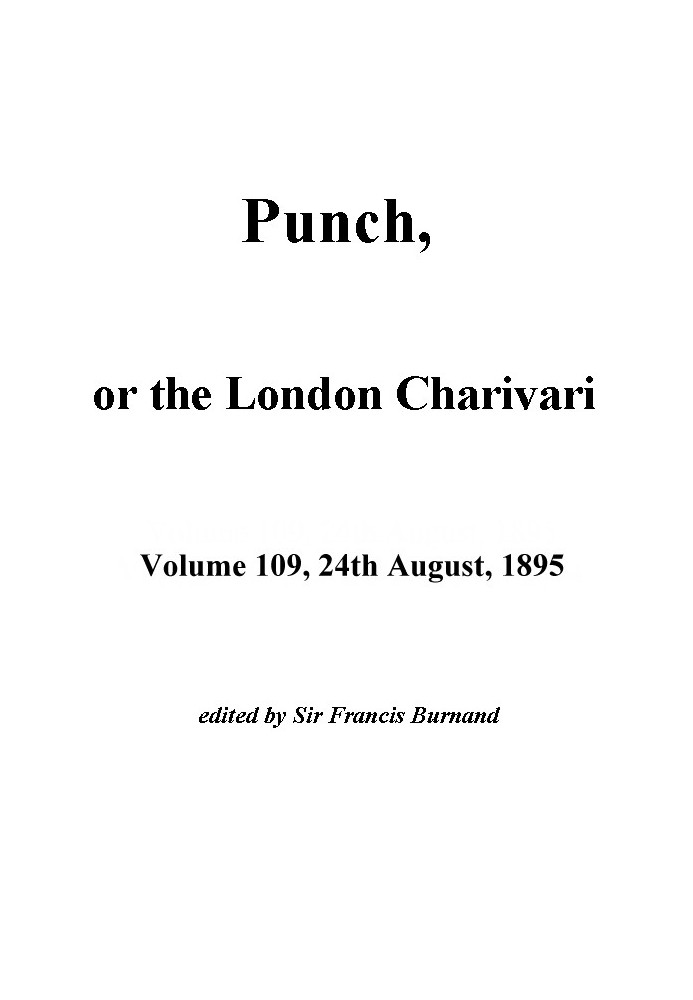 Punch,

or the London Charivari

Volume 109, 24th August, 1895

edited by Sir Francis Burnand